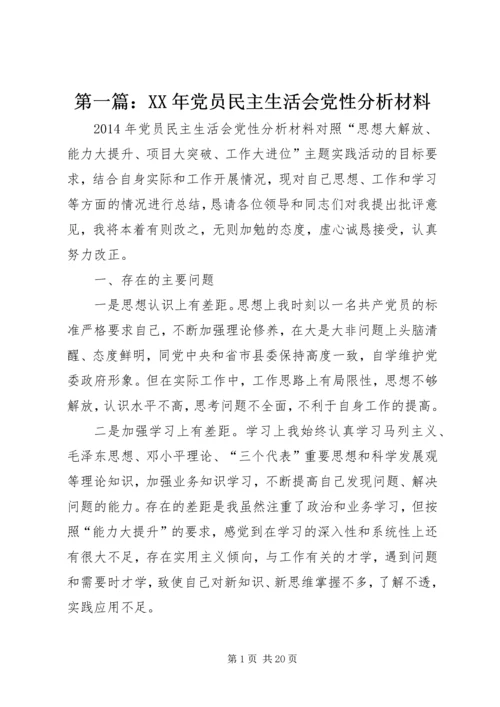 第一篇：XX年党员民主生活会党性分析材料

2014年党员民主生活会党性分析材料对照“思想大解放、能力大提升、项目大突破、工作大进位”主题实践活动的目标要求，结合自身实际和工作开展情况，现对自己思想、工作和学习等方面的情况进行总结，恳请各位领导和同志们对我提出批评意见，我将本着有则改之，无则加勉的态度，虚心诚恳接受，认真努力改正。

一、存在的主要问题

一是思想认识上有差距。思想上我时刻以一名共产党员的标准严格要求自己，不断加强理论修养，在大是大非问题上头脑清醒、态度鲜明，同党中央和省市县委保持高度一致，自学维护党委政府形象。但在实际工作中，工作思路上有局限性，思想不够解放，认识水平不高，思考问题不全面，不利于自身工作的提高。

二是加强学习上有差距。学习上我始终认真学习马列主义、毛泽东思想、邓小平理论、“三个代表”重要思想和科学发展观等理论知识，加强业务知识学习，不断提高自己发现问题、解决问题的能力。存在的差距是我虽然注重了政治和业务学习，但按照“能力大提升”的要求，感觉到在学习的深入性和系统性上还有很大不足，存在实用主义倾向，与工作有关的才学，遇到问题和需要时才学，致使自己对新知识、新思维掌握不多，了解不透，实践应用不足。

第1页 共20页